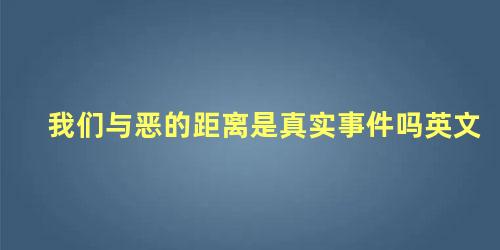 我们与恶的距离是真实事件吗英文